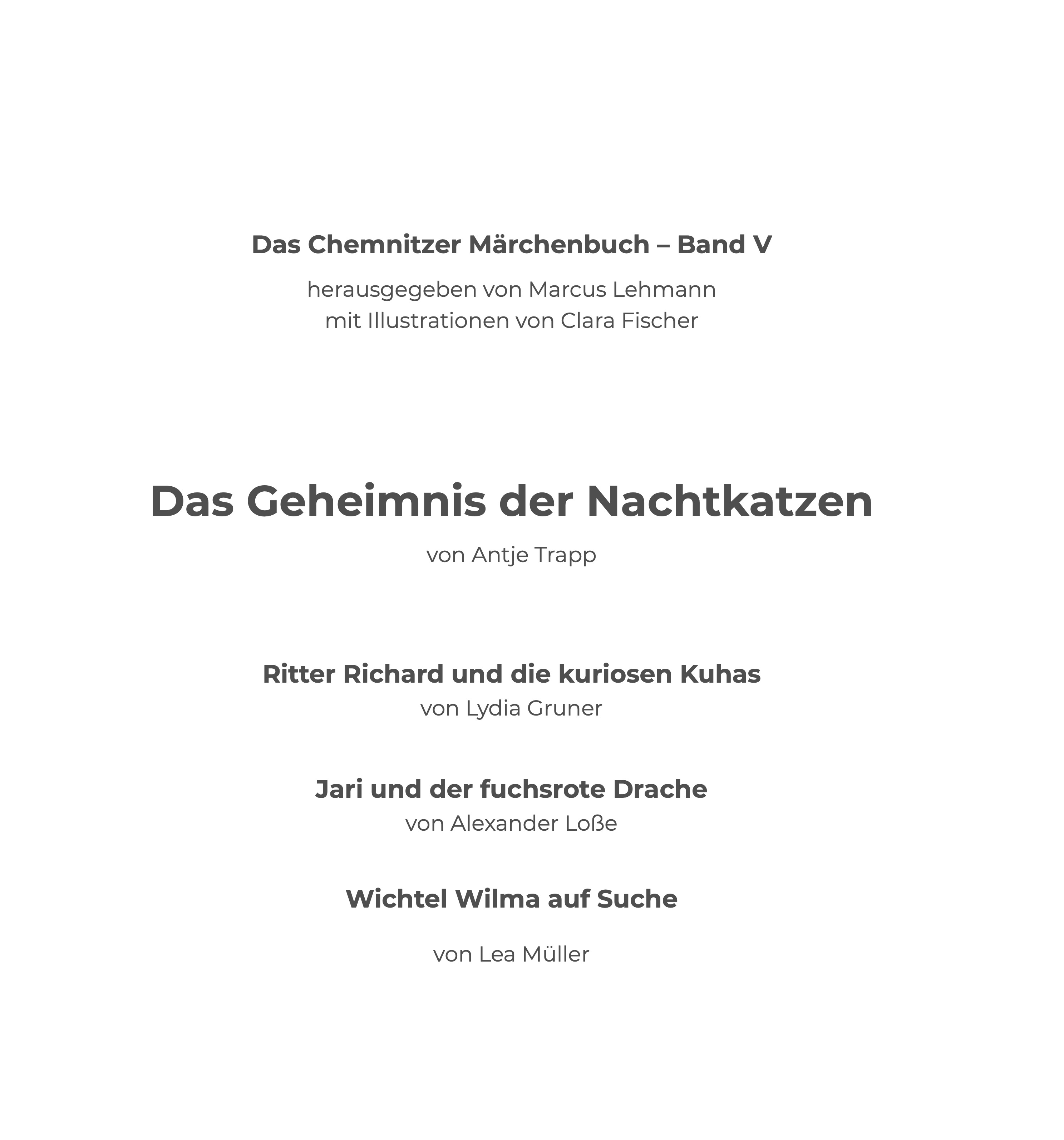 Das Chemnitzer Märchenbuch – Band V

herausgegeben von Marcus Lehmann
mit Illustrationen von Clara Fischer

Das Geheimnis der Nachtkatzen

von Antje Trapp

Ritter Richard und die kuriosen Kuhas
von Lydia Gruner

Jari und der fuchsrote Drache
von Alexander Loße

Wichtel Wilma auf Suche

von Lea Müller